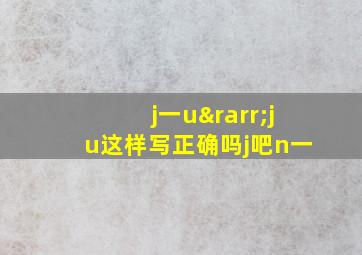 j一u&rarr;j u这样写正确吗j吧n一